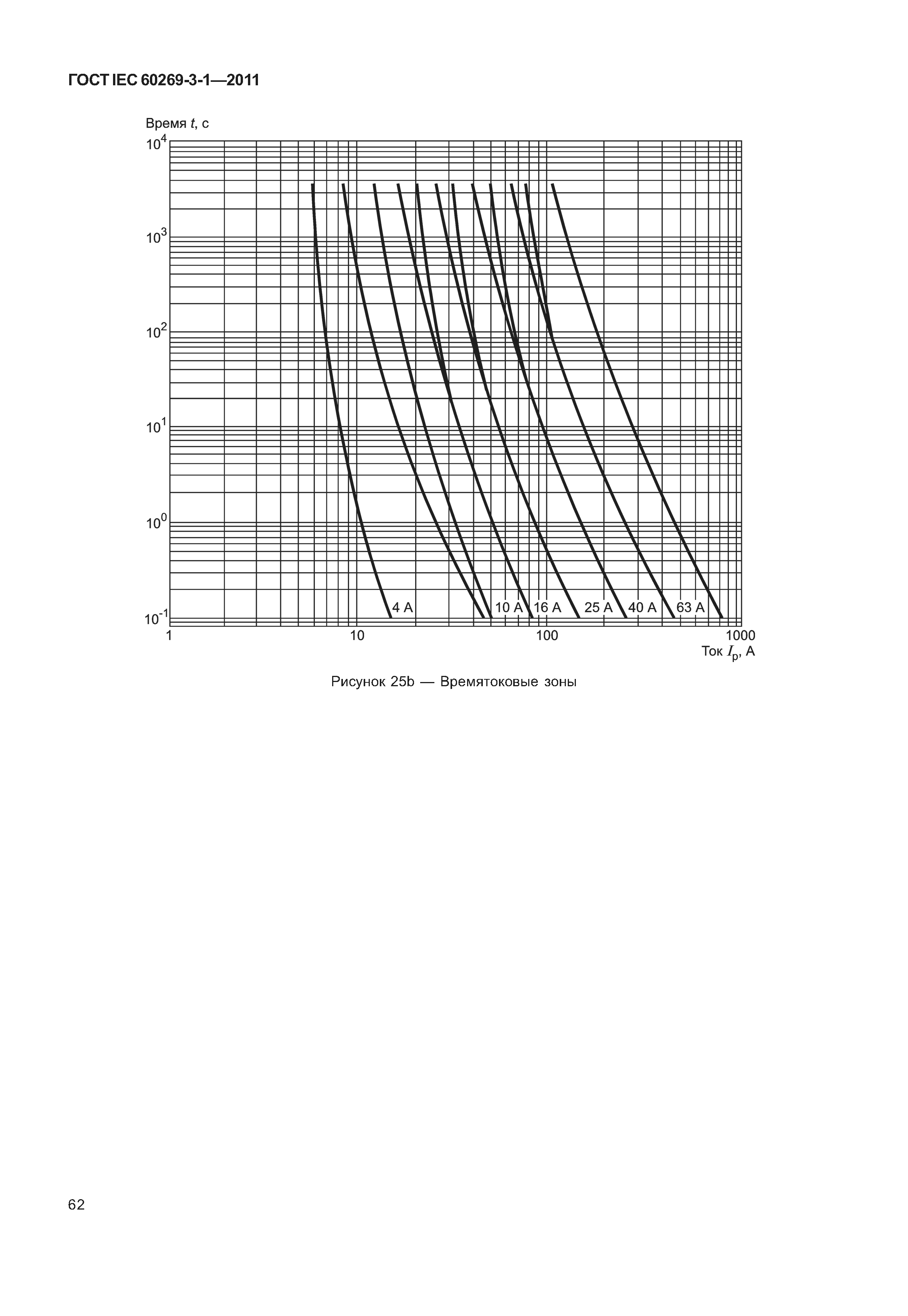 ГОСТ IEC 60269-3-1—2011

Время $t$, с

$10^4$

$10^3$

$10^2$

$10^1$

$10^0$

$10^{-1}$

4 A

10 A

16 A

25 A

40 A

63 A

1

10

100

1000

Ток $I_p$, А

Рисунок 25b — Времятоковые зоны

62